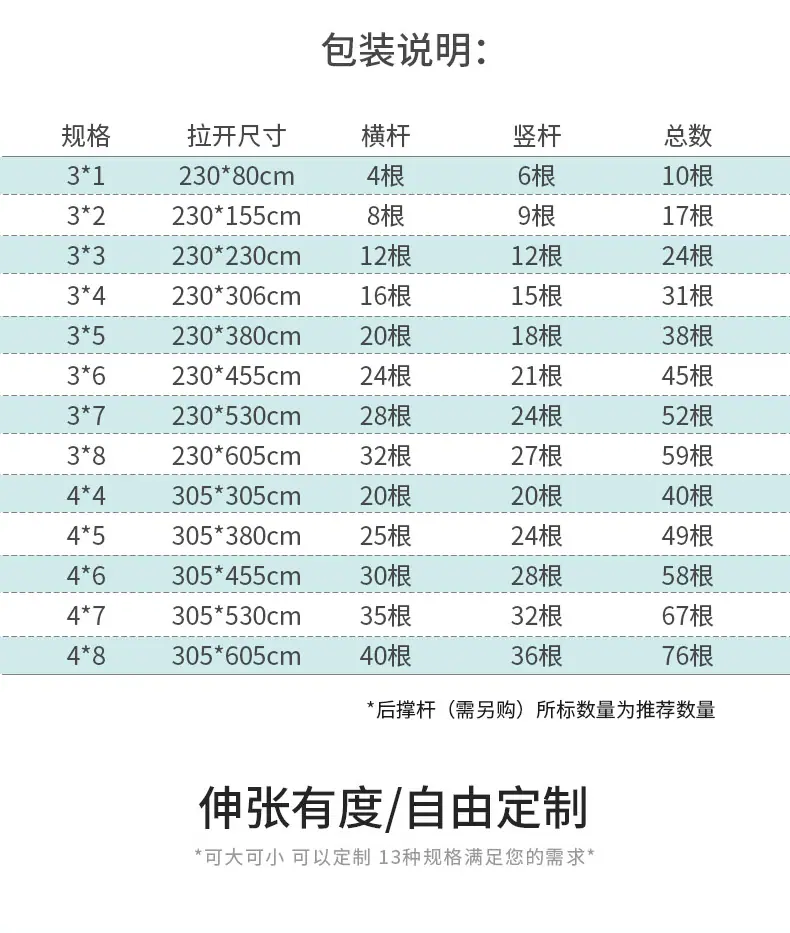 包装说明:

| 规格 | 拉开尺寸 | 横杆 | 竖杆 | 总数 |
|---|---|---|---|---|
| 3*1 | 230*80cm | 4根 | 6根 | 10根 |
| 3*2 | 230*155cm | 8根 | 9根 | 17根 |
| 3*3 | 230*230cm | 12根 | 12根 | 24根 |
| 3*4 | 230*306cm | 16根 | 15根 | 31根 |
| 3*5 | 230*380cm | 20根 | 18根 | 38根 |
| 3*6 | 230*455cm | 24根 | 21根 | 45根 |
| 3*7 | 230*530cm | 28根 | 24根 | 52根 |
| 3*8 | 230*605cm | 32根 | 27根 | 59根 |
| 4*4 | 305*305cm | 20根 | 20根 | 40根 |
| 4*5 | 305*380cm | 25根 | 24根 | 49根 |
| 4*6 | 305*455cm | 30根 | 28根 | 58根 |
| 4*7 | 305*530cm | 35根 | 32根 | 67根 |
| 4*8 | 305*605cm | 40根 | 36根 | 76根 |

*后撑杆（需另购）所标数量为推荐数量

伸张有度/自由定制

*可大可小 可以定制 13种规格满足您的需求*